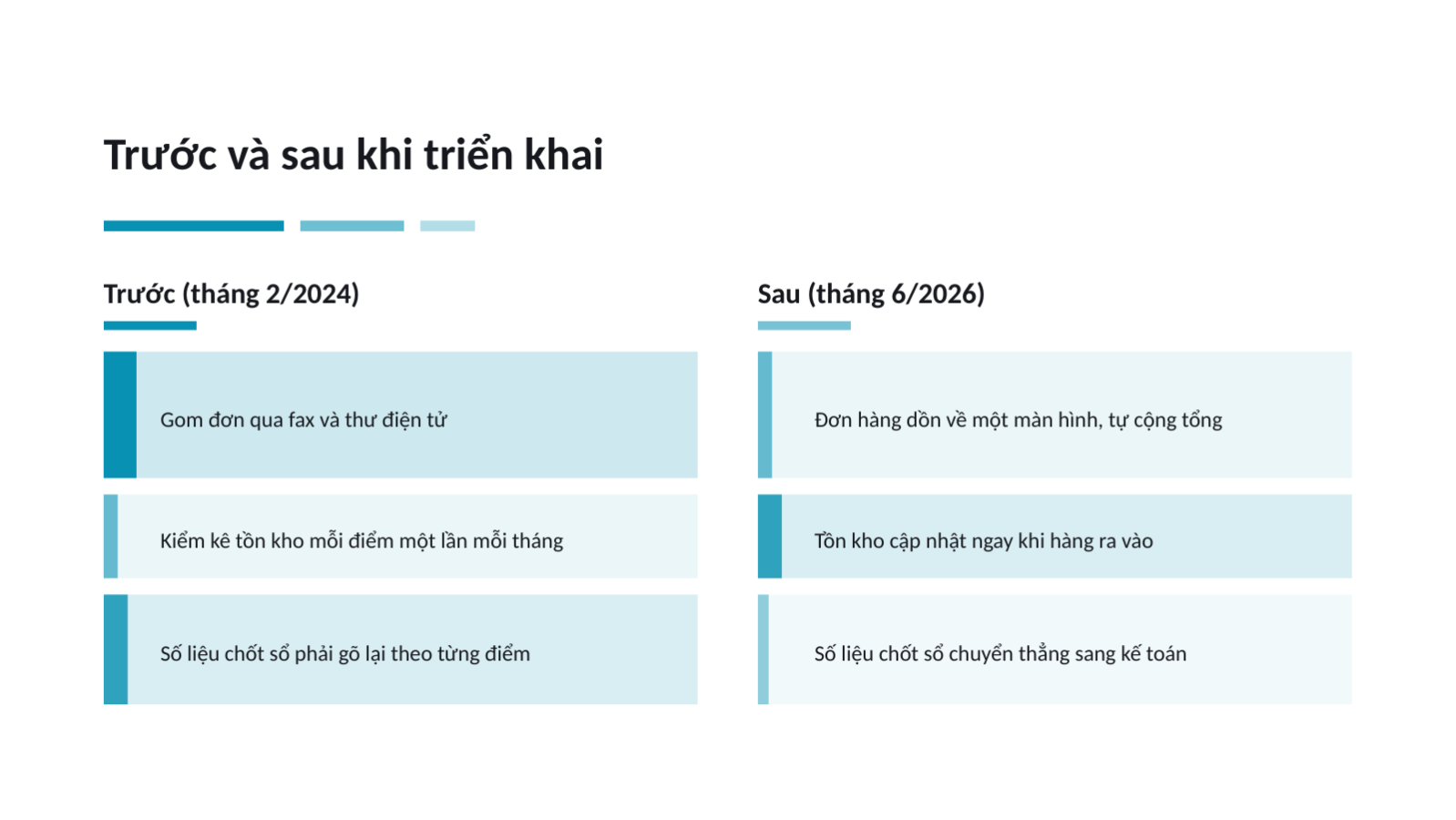 Trước và sau khi triển khai

Trước (tháng 2/2024)

Gom đơn qua fax và thư điện tử

Kiểm kê tồn kho mỗi điểm một lần mỗi tháng

Số liệu chốt sổ phải gõ lại theo từng điểm

Sau (tháng 6/2026)

Đơn hàng dồn về một màn hình, tự cộng tổng

Tồn kho cập nhật ngay khi hàng ra vào

Số liệu chốt sổ chuyển thẳng sang kế toán